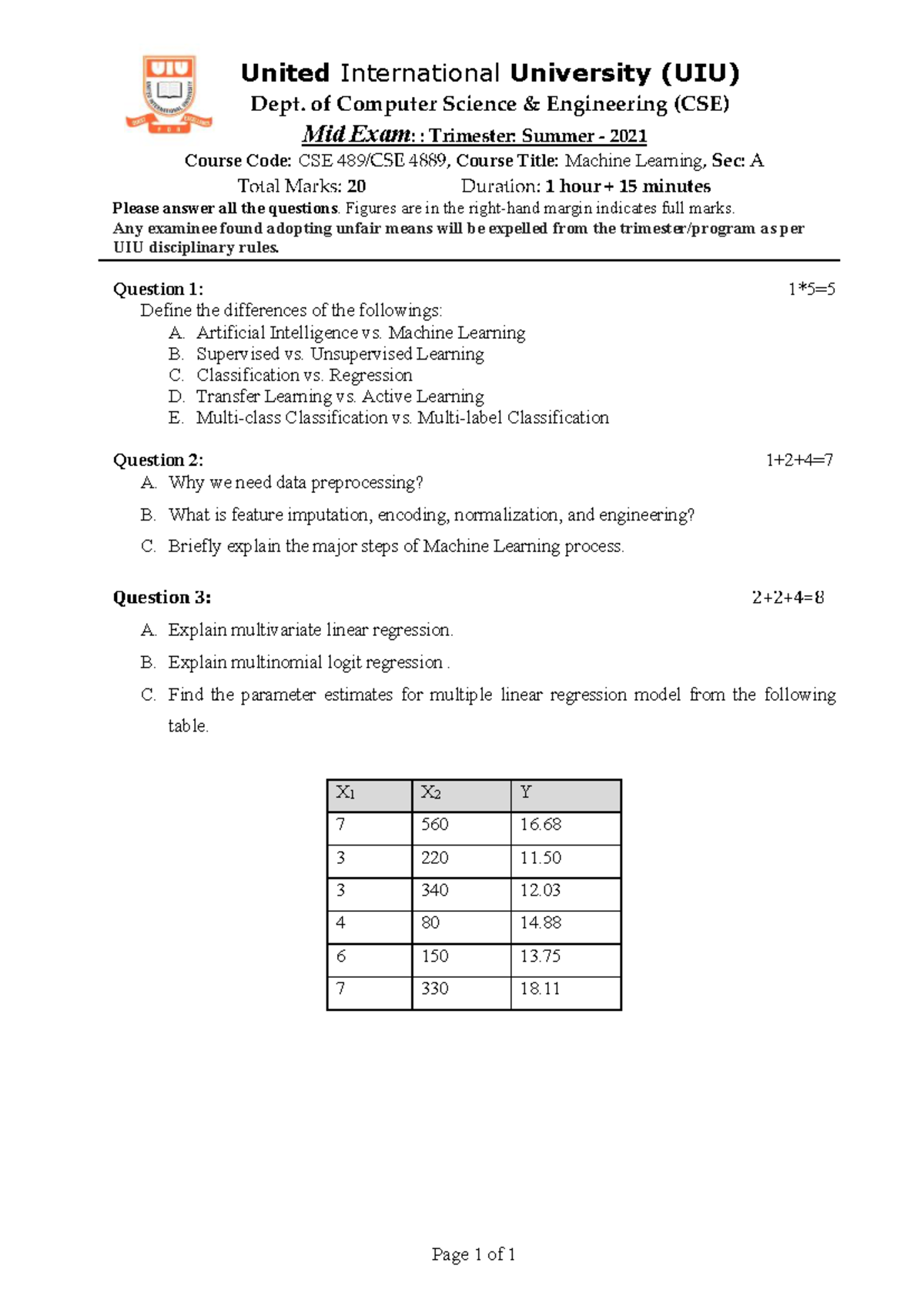 UIU

United International University (UIU)
Dept. of Computer Science & Engineering (CSE)
Mid Exam: : Trimester: Summer - 2021
Course Code: CSE 489/CSE 4889, Course Title: Machine Learning, Sec: A
Total Marks: 20 Duration: 1 hour + 15 minutes
Please answer all the questions. Figures are in the right-hand margin indicates full marks.
Any examinee found adopting unfair means will be expelled from the trimester/program as per UIU disciplinary rules.

Question 1: 1*5=5
Define the differences of the followings:
A. Artificial Intelligence vs. Machine Learning
B. Supervised vs. Unsupervised Learning
C. Classification vs. Regression
D. Transfer Learning vs. Active Learning
E. Multi-class Classification vs. Multi-label Classification

Question 2: 1+2+4=7
A. Why we need data preprocessing?
B. What is feature imputation, encoding, normalization, and engineering?
C. Briefly explain the major steps of Machine Learning process.

Question 3: 2+2+4=8
A. Explain multivariate linear regression.
B. Explain multinomial logit regression .
C. Find the parameter estimates for multiple linear regression model from the following table.

| $X_1$ | $X_2$ | Y |
|---|---|---|
| 7 | 560 | 16.68 |
| 3 | 220 | 11.50 |
| 3 | 340 | 12.03 |
| 4 | 80 | 14.88 |
| 6 | 150 | 13.75 |
| 7 | 330 | 18.11 |

Page 1 of 1